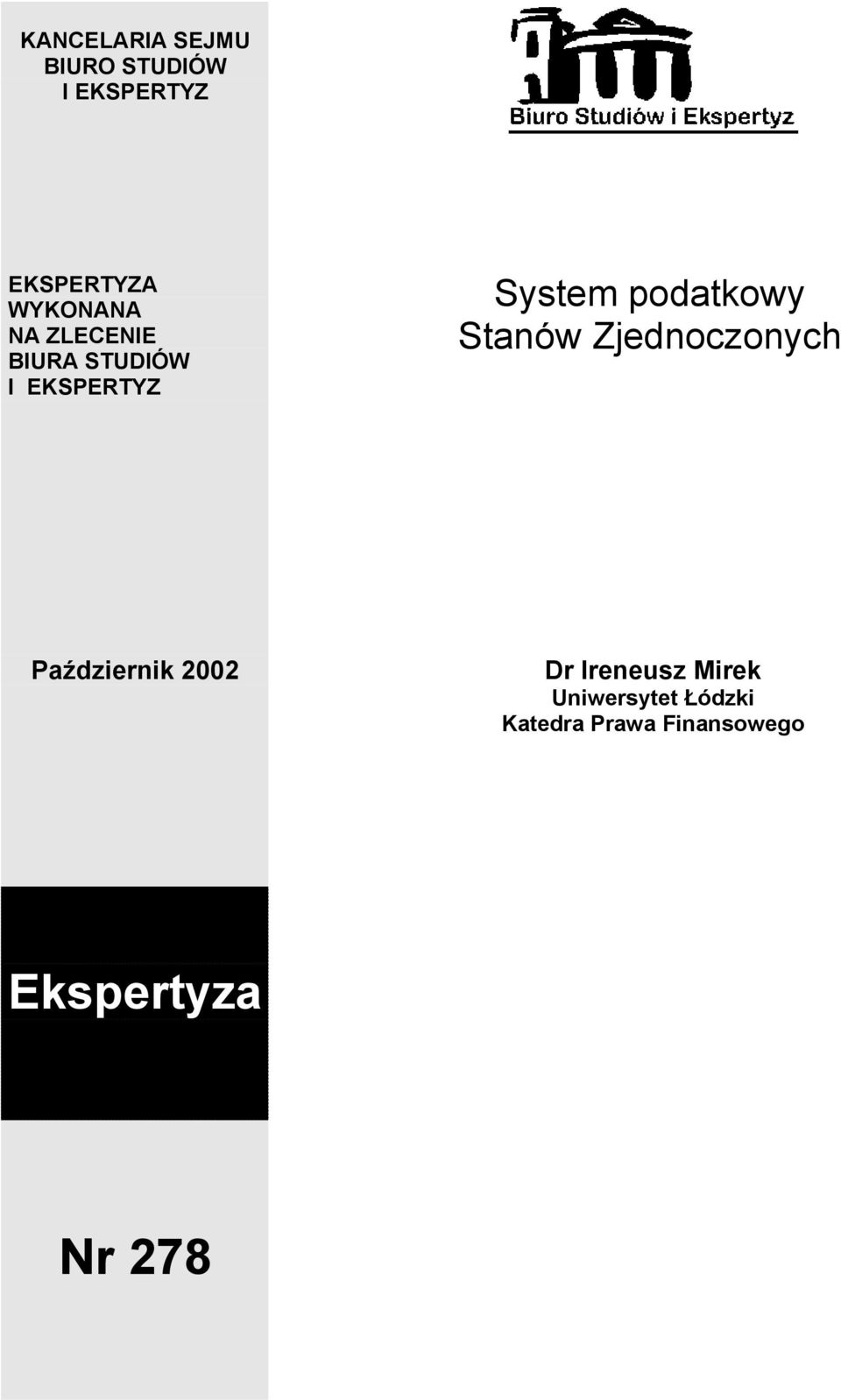 KANCELARIA SEJMU
BIURO STUDIÓW
I EKSPERTYZ

Biuro Studiów i Ekspertyz

EKSPERTYZA
WYKONANA
NA ZLECENIE
BIURA STUDIÓW
I EKSPERTYZ

System podatkowy
Stanów Zjednoczonych

Październik 2002

Dr Ireneusz Mirek
Uniwersytet Łódzki
Katedra Prawa Finansowego

Ekspertyza

Nr 278